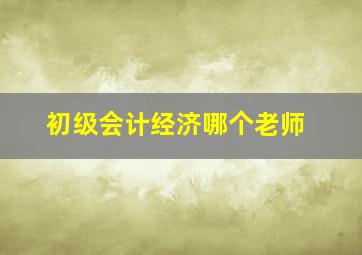 初级会计经济哪个老师